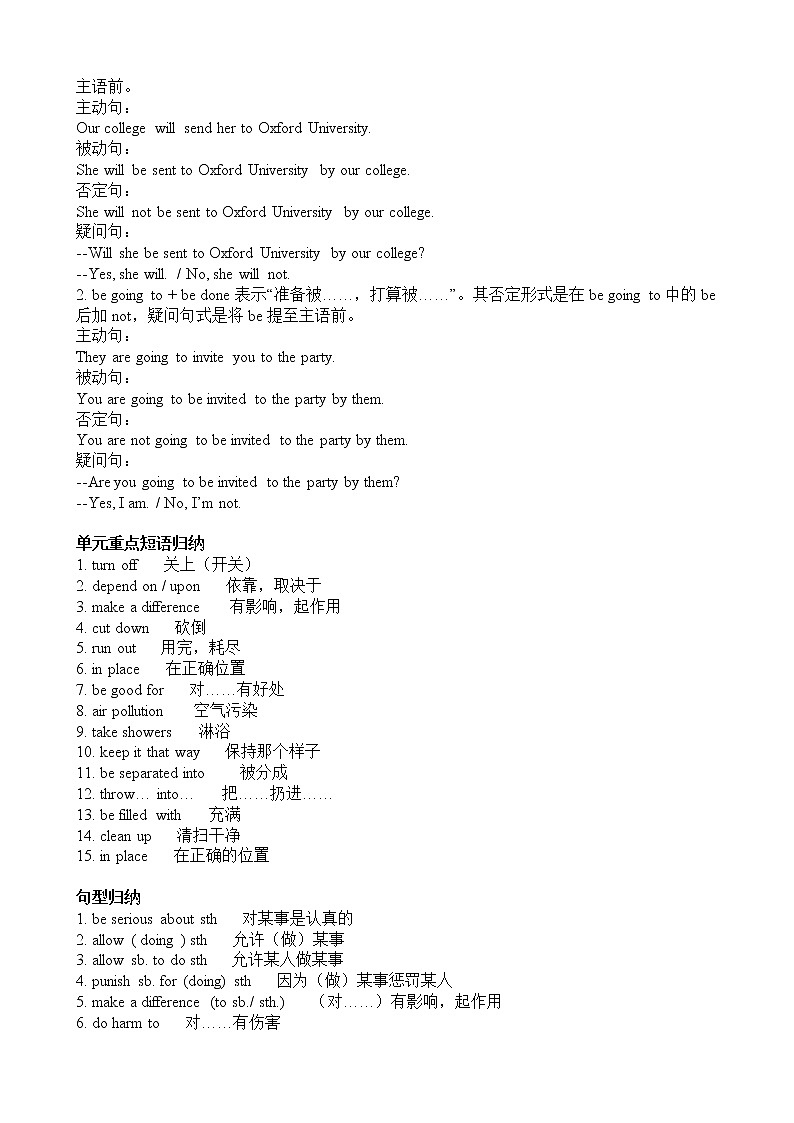 主语前。
主动句：
Our college will send her to Oxford University.
被动句：
She will be sent to Oxford University by our college.
否定句：
She will not be sent to Oxford University by our college.
疑问句：
--Will she be sent to Oxford University by our college?
--Yes, she will. / No, she will not.
2. be going to + be done 表示“准备被……，打算被……”。其否定形式是在 be going to 中的 be 后加 not，疑问句式是将 be 提至主语前。
主动句：
They are going to invite you to the party.
被动句：
You are going to be invited to the party by them.
否定句：
You are not going to be invited to the party by them.
疑问句：
--Are you going to be invited to the party by them?
--Yes, I am. / No, I'm not.

单元重点短语归纳
1. turn off 关上（开关）
2. depend on / upon 依靠，取决于
3. make a difference 有影响，起作用
4. cut down 砍倒
5. run out 用完，耗尽
6. in place 在正确位置
7. be good for 对……有好处
8. air pollution 空气污染
9. take showers 淋浴
10. keep it that way 保持那个样子
11. be separated into 被分成
12. throw… into… 把……扔进……
13. be filled with 充满
14. clean up 清扫干净
15. in place 在正确的位置

句型归纳
1. be serious about sth 对某事是认真的
2. allow ( doing ) sth 允许（做）某事
3. allow sb. to do sth 允许某人做某事
4. punish sb. for (doing) sth 因为（做）某事惩罚某人
5. make a difference (to sb./ sth.) （对……）有影响，起作用
6. do harm to 对……有伤害